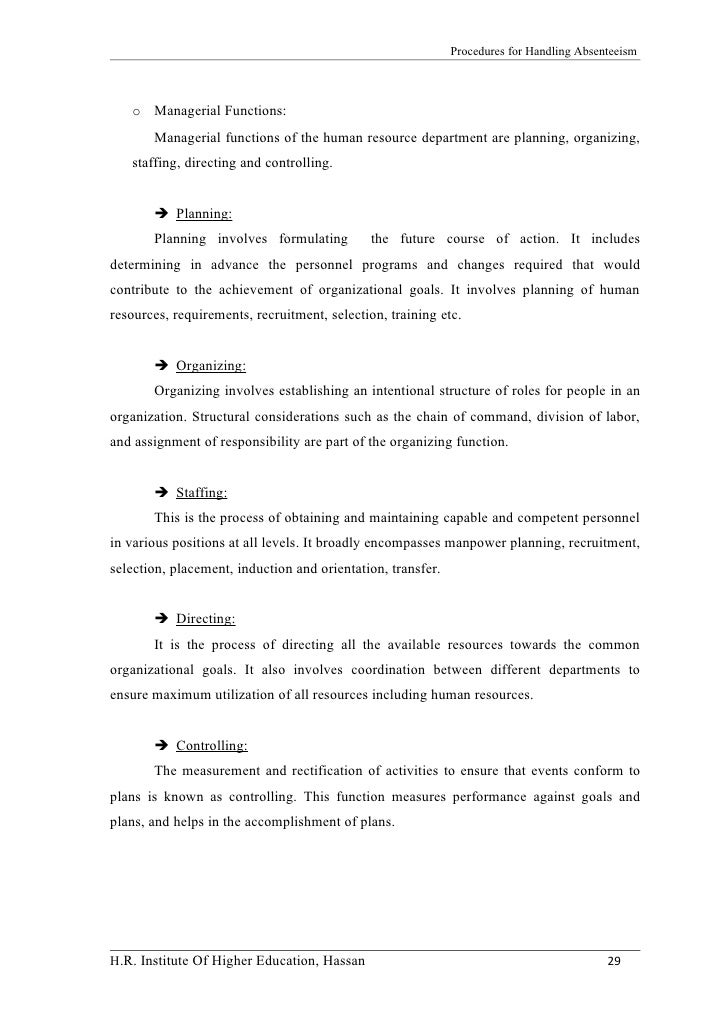 Procedures for Handling Absenteeism

o Managerial Functions:

Managerial functions of the human resource department are planning, organizing, staffing, directing and controlling.

➔ Planning:

Planning involves formulating the future course of action. It includes determining in advance the personnel programs and changes required that would contribute to the achievement of organizational goals. It involves planning of human resources, requirements, recruitment, selection, training etc.

➔ Organizing:

Organizing involves establishing an intentional structure of roles for people in an organization. Structural considerations such as the chain of command, division of labor, and assignment of responsibility are part of the organizing function.

➔ Staffing:

This is the process of obtaining and maintaining capable and competent personnel in various positions at all levels. It broadly encompasses manpower planning, recruitment, selection, placement, induction and orientation, transfer.

➔ Directing:

It is the process of directing all the available resources towards the common organizational goals. It also involves coordination between different departments to ensure maximum utilization of all resources including human resources.

➔ Controlling:

The measurement and rectification of activities to ensure that events conform to plans is known as controlling. This function measures performance against goals and plans, and helps in the accomplishment of plans.

H.R. Institute Of Higher Education, Hassan 29